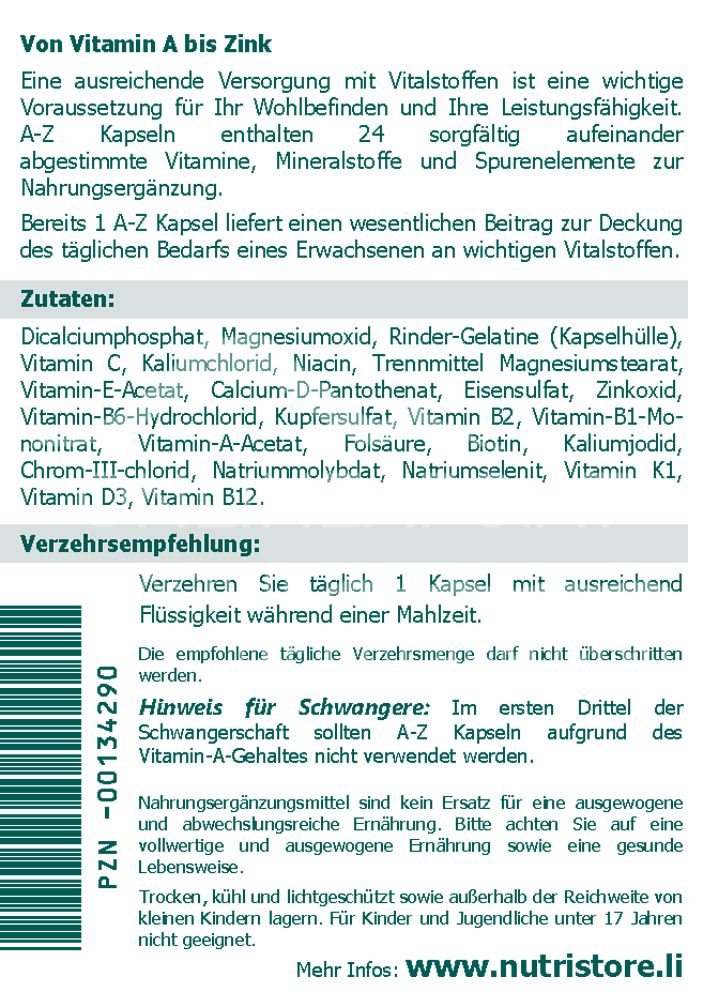 Von Vitamin A bis Zink

Eine ausreichende Versorgung mit Vitalstoffen ist eine wichtige Voraussetzung für Ihr Wohlbefinden und Ihre Leistungsfähigkeit. A-Z Kapseln enthalten 24 sorgfältig aufeinander abgestimmte Vitamine, Mineralstoffe und Spurenelemente zur Nahrungsergänzung.

Bereits 1 A-Z Kapsel liefert einen wesentlichen Beitrag zur Deckung des täglichen Bedarfs eines Erwachsenen an wichtigen Vitalstoffen.

Zutaten:

Dicalciumphosphat, Magnesiumoxid, Rinder-Gelatine (Kapselhülle), Vitamin C, Kaliumchlorid, Niacin, Trennmittel Magnesiumstearat, Vitamin-E-Acetat, Calcium-D-Pantothenat, Eisensulfat, Zinkoxid, Vitamin-B6-Hydrochlorid, Kupfersulfat, Vitamin B2, Vitamin-B1-Mononitrat, Vitamin-A-Acetat, Folsäure, Biotin, Kaliumjodid, Chrom-III-chlorid, Natriummolybdat, Natriumselenit, Vitamin K1, Vitamin D3, Vitamin B12.

Verzehrsempfehlung:

PZN -00134290

Verzehren Sie täglich 1 Kapsel mit ausreichend Flüssigkeit während einer Mahlzeit.

Die empfohlene tägliche Verzehrsmenge darf nicht überschritten werden.

Hinweis für Schwangere: Im ersten Drittel der Schwangerschaft sollten A-Z Kapseln aufgrund des Vitamin-A-Gehaltes nicht verwendet werden.

Nahrungsergänzungsmittel sind kein Ersatz für eine ausgewogene und abwechslungsreiche Ernährung. Bitte achten Sie auf eine vollwertige und ausgewogene Ernährung sowie eine gesunde Lebensweise.

Trocken, kühl und lichtgeschützt sowie außerhalb der Reichweite von kleinen Kindern lagern. Für Kinder und Jugendliche unter 17 Jahren nicht geeignet.

Mehr Infos: www.nutristore.li